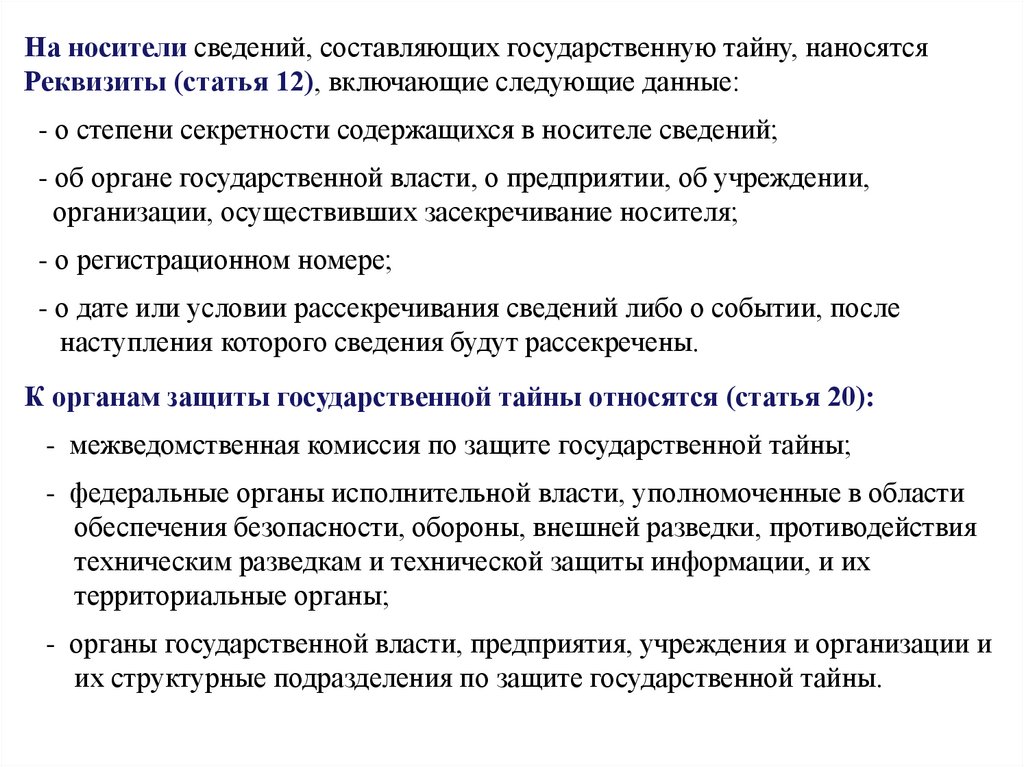 На носители сведений, составляющих государственную тайну, наносятся Реквизиты (статья 12), включающие следующие данные:

- о степени секретности содержащихся в носителе сведений;

- об органе государственной власти, о предприятии, об учреждении, организации, осуществивших засекречивание носителя;

- о регистрационном номере;

- о дате или условии рассекречивания сведений либо о событии, после наступления которого сведения будут рассекречены.

К органам защиты государственной тайны относятся (статья 20):

- межведомственная комиссия по защите государственной тайны;

- федеральные органы исполнительной власти, уполномоченные в области обеспечения безопасности, обороны, внешней разведки, противодействия техническим разведкам и технической защиты информации, и их территориальные органы;

- органы государственной власти, предприятия, учреждения и организации и их структурные подразделения по защите государственной тайны.